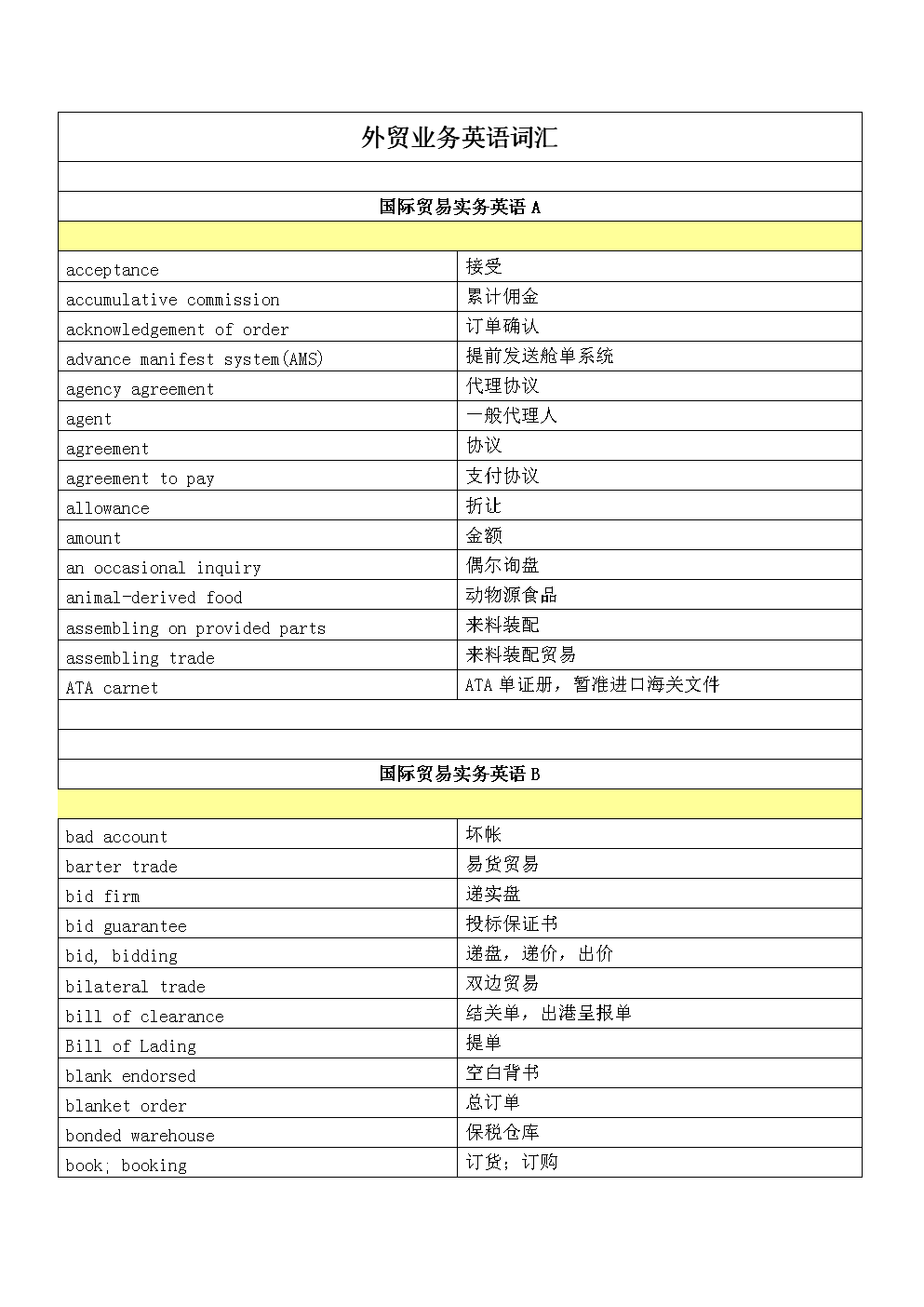 外贸业务英语词汇

国际贸易实务英语 A

| | |
|---|---|
| acceptance | 接受 |
| accumulative commission | 累计佣金 |
| acknowledgement of order | 订单确认 |
| advance manifest system(AMS) | 提前发送舱单系统 |
| agency agreement | 代理协议 |
| agent | 一般代理人 |
| agreement | 协议 |
| agreement to pay | 支付协议 |
| allowance | 折让 |
| amount | 金额 |
| an occasional inquiry | 偶尔询盘 |
| animal-derived food | 动物源食品 |
| assembling on provided parts | 来料装配 |
| assembling trade | 来料装配贸易 |
| ATA carnet | ATA 单证册，暂准进口海关文件 |

国际贸易实务英语 B

| | |
|---|---|
| bad account | 坏帐 |
| barter trade | 易货贸易 |
| bid firm | 递实盘 |
| bid guarantee | 投标保证书 |
| bid, bidding | 递盘，递价，出价 |
| bilateral trade | 双边贸易 |
| bill of clearance | 结关单，出港呈报单 |
| Bill of Lading | 提单 |
| blank endorsed | 空白背书 |
| blanket order | 总订单 |
| bonded warehouse | 保税仓库 |
| book; booking | 订货；订购 |